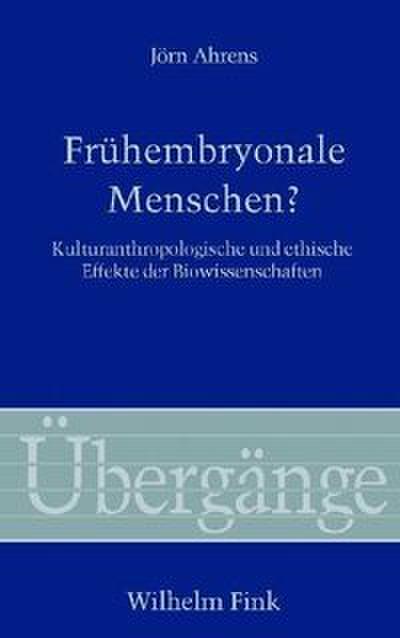 Jörn Ahrens

Frühembryonale Menschen?

Kulturanthropologische und ethische Effekte der Biowissenschaften

Übergänge

Wilhelm Fink